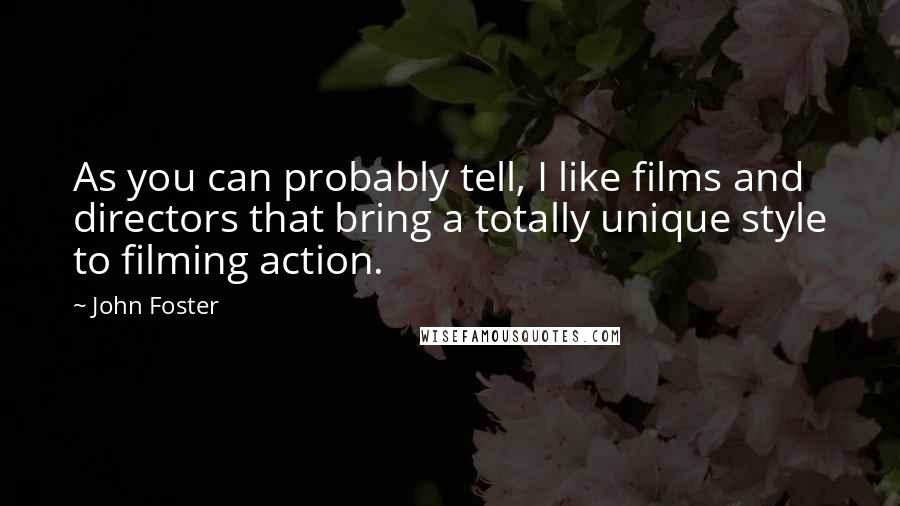 As you can probably tell, I like films and directors that bring a totally unique style to filming action.

~ John Foster

WISEFAMOUSQUOTES.COM